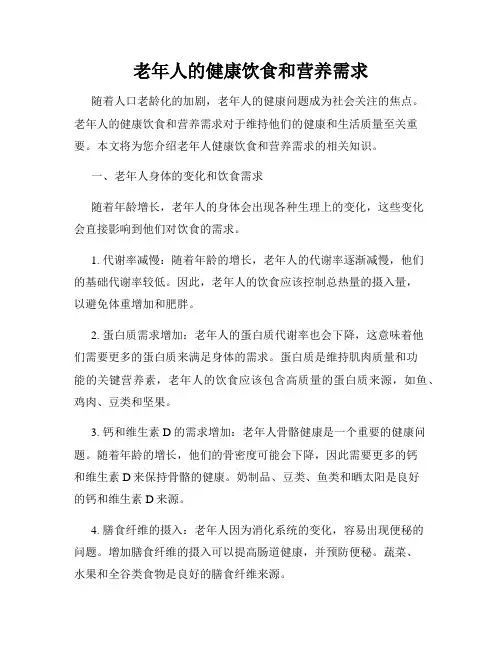 老年人的健康饮食和营养需求

随着人口老龄化的加剧，老年人的健康问题成为社会关注的焦点。老年人的健康饮食和营养需求对于维持他们的健康和生活质量至关重要。本文将为您介绍老年人健康饮食和营养需求的相关知识。

一、老年人身体的变化和饮食需求

随着年龄增长，老年人的身体会出现各种生理上的变化，这些变化会直接影响到他们对饮食的需求。

1. 代谢率减慢：随着年龄的增长，老年人的代谢率逐渐减慢，他们的基础代谢率较低。因此，老年人的饮食应该控制总热量的摄入量，以避免体重增加和肥胖。

2. 蛋白质需求增加：老年人的蛋白质代谢率也会下降，这意味着他们需要更多的蛋白质来满足身体的需求。蛋白质是维持肌肉质量和功能的关键营养素，老年人的饮食应该包含高质量的蛋白质来源，如鱼、鸡肉、豆类和坚果。

3. 钙和维生素 D 的需求增加：老年人骨骼健康是一个重要的健康问题。随着年龄的增长，他们的骨密度可能会下降，因此需要更多的钙和维生素 D 来保持骨骼的健康。奶制品、豆类、鱼类和晒太阳是良好的钙和维生素 D 来源。

4. 膳食纤维的摄入：老年人因为消化系统的变化，容易出现便秘的问题。增加膳食纤维的摄入可以提高肠道健康，并预防便秘。蔬菜、水果和全谷类食物是良好的膳食纤维来源。